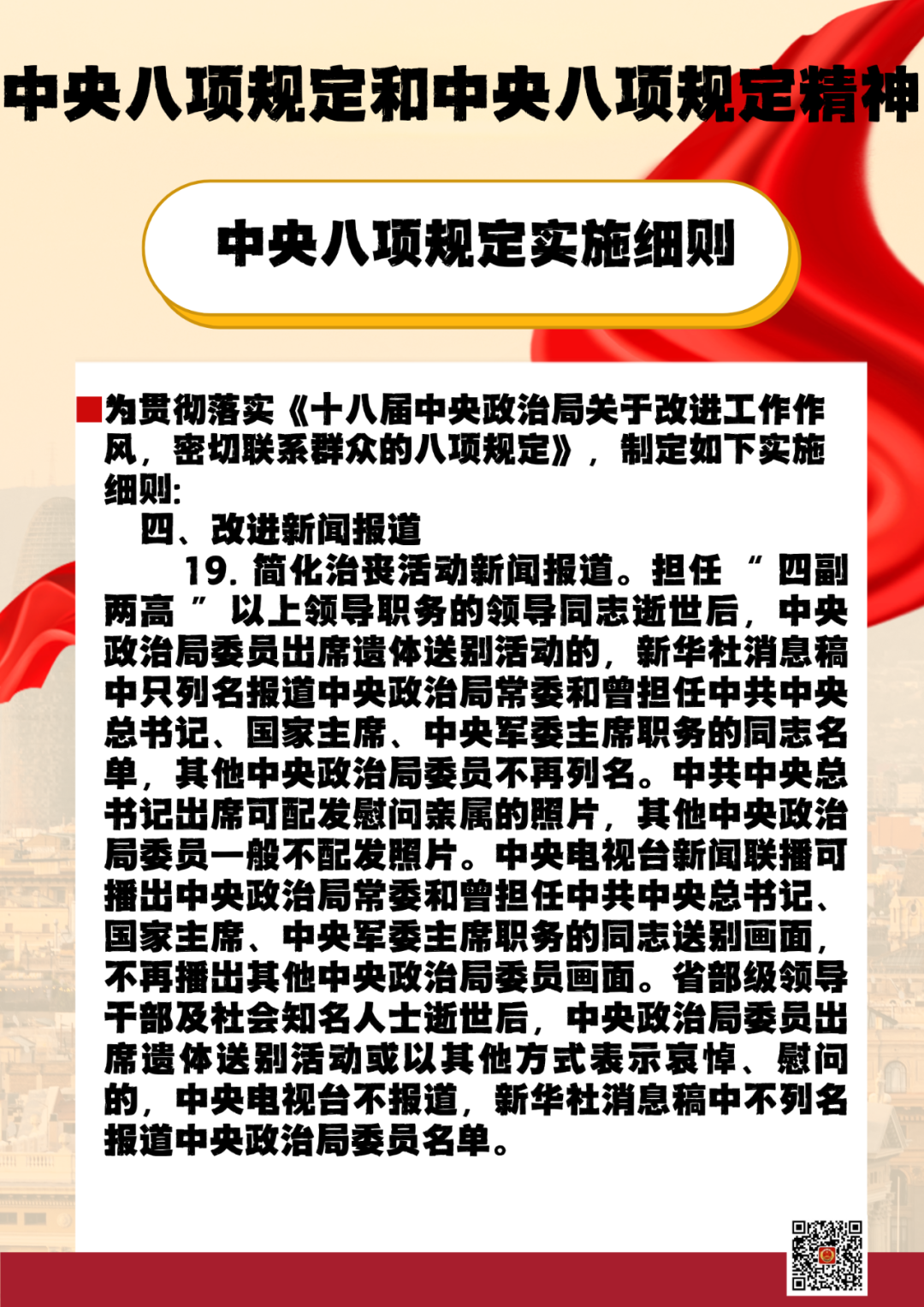 中央八项规定和中央八项规定精神

中央八项规定实施细则

为贯彻落实《十八届中央政治局关于改进工作作风，密切联系群众的八项规定》，制定如下实施细则:

四、改进新闻报道

19. 简化治丧活动新闻报道。担任“四副两高”以上领导职务的领导同志逝世后，中央政治局委员出席遗体送别活动的，新华社消息稿中只列名报道中央政治局常委和曾担任中共中央总书记、国家主席、中央军委主席职务的同志名单，其他中央政治局委员不再列名。中共中央总书记出席可配发慰问亲属的照片，其他中央政治局委员一般不配发照片。中央电视台新闻联播可播出中央政治局常委和曾担任中共中央总书记、国家主席、中央军委主席职务的同志送别画面，不再播出其他中央政治局委员画面。省部级领导干部及社会知名人士逝世后，中央政治局委员出席遗体送别活动或以其他方式表示哀悼、慰问的，中央电视台不报道，新华社消息稿中不列名报道中央政治局委员名单。